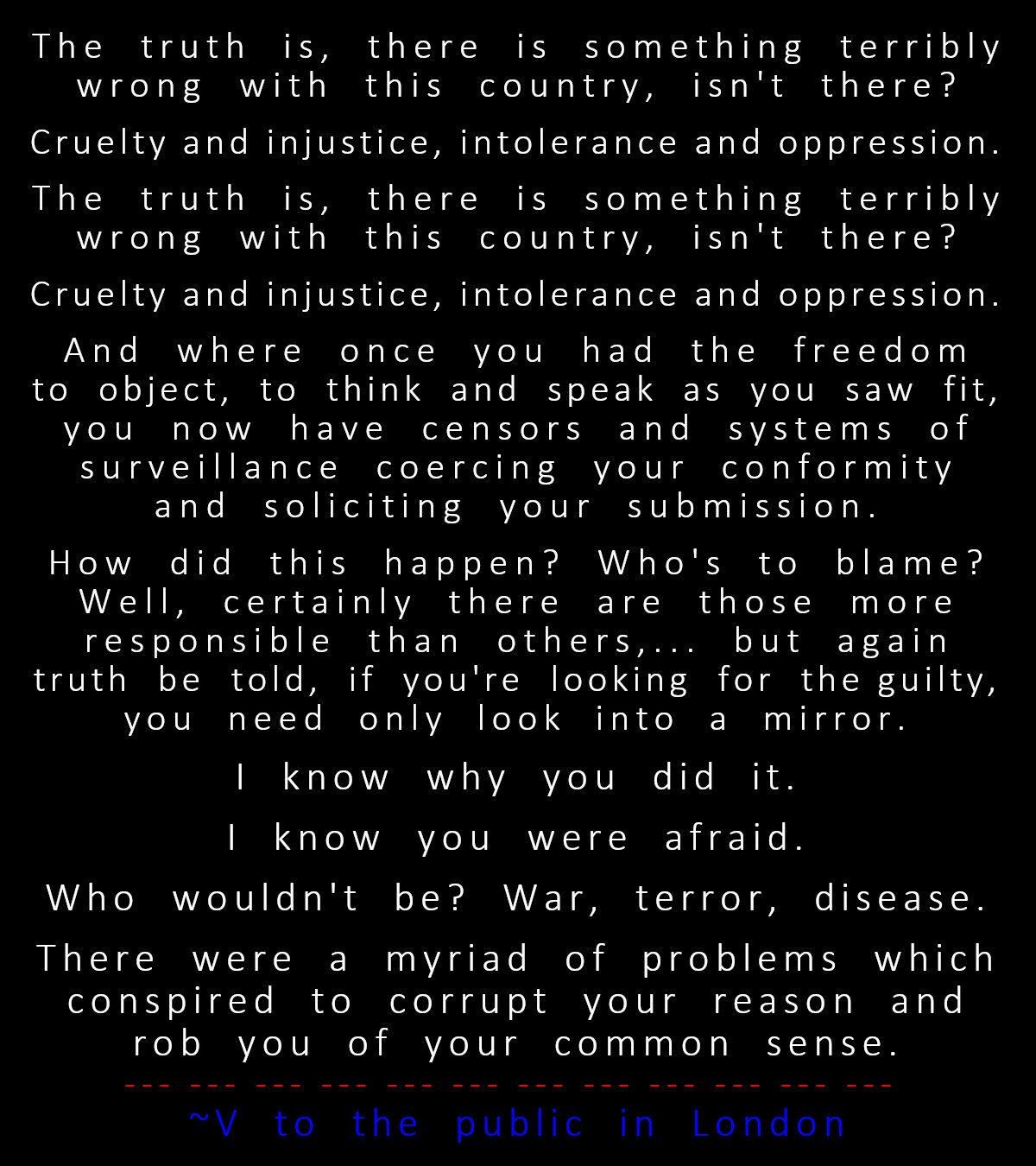 The truth is, there is something terribly wrong with this country, isn't there?

Cruelty and injustice, intolerance and oppression.

The truth is, there is something terribly wrong with this country, isn't there?

Cruelty and injustice, intolerance and oppression.

And where once you had the freedom to object, to think and speak as you saw fit, you now have censors and systems of surveillance coercing your conformity and soliciting your submission.

How did this happen? Who's to blame? Well, certainly there are those more responsible than others,... but again truth be told, if you're looking for the guilty, you need only look into a mirror.

I know why you did it.

I know you were afraid.

Who wouldn't be? War, terror, disease.

There were a myriad of problems which conspired to corrupt your reason and rob you of your common sense.

--- --- --- --- --- --- --- --- --- --- --- ---

~V to the public in London